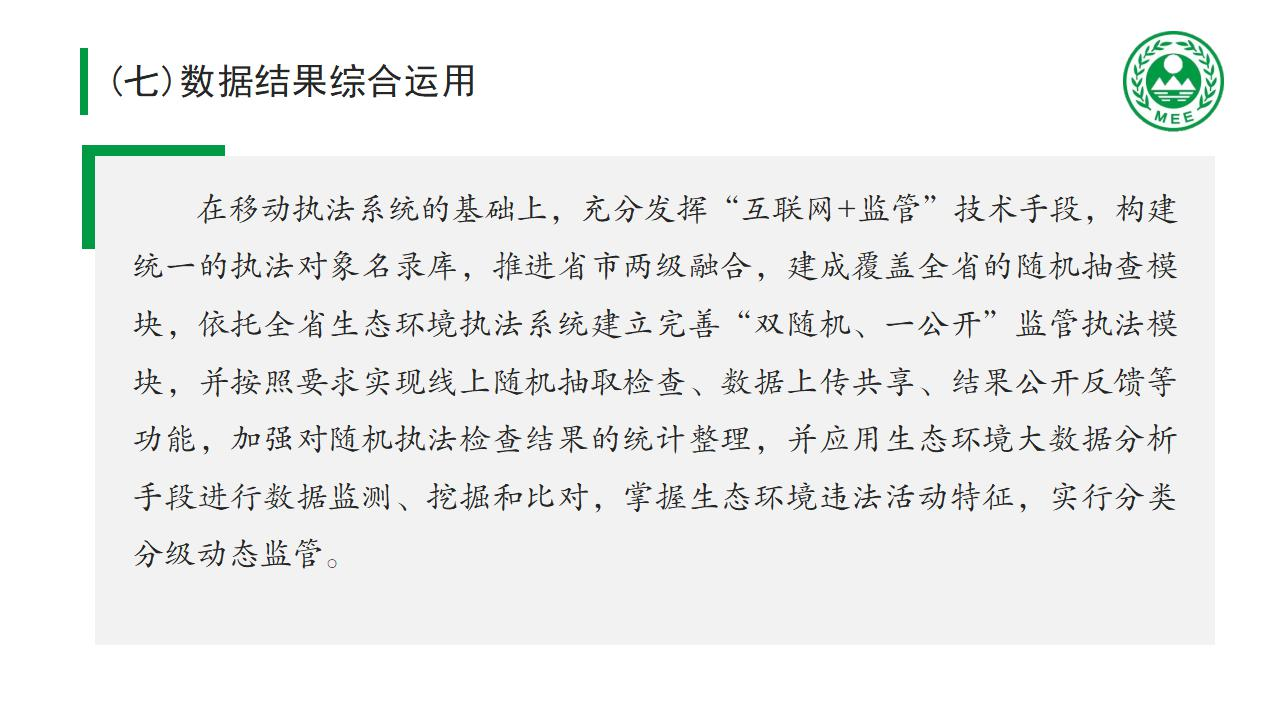 (七)数据结果综合运用

MEE

在移动执法系统的基础上，充分发挥“互联网+监管”技术手段，构建统一的执法对象名录库，推进省市两级融合，建成覆盖全省的随机抽查模块，依托全省生态环境执法系统建立完善“双随机、一公开”监管执法模块，并按照要求实现线上随机抽取检查、数据上传共享、结果公开反馈等功能，加强对随机执法检查结果的统计整理，并应用生态环境大数据分析手段进行数据监测、挖掘和比对，掌握生态环境违法活动特征，实行分类分级动态监管。